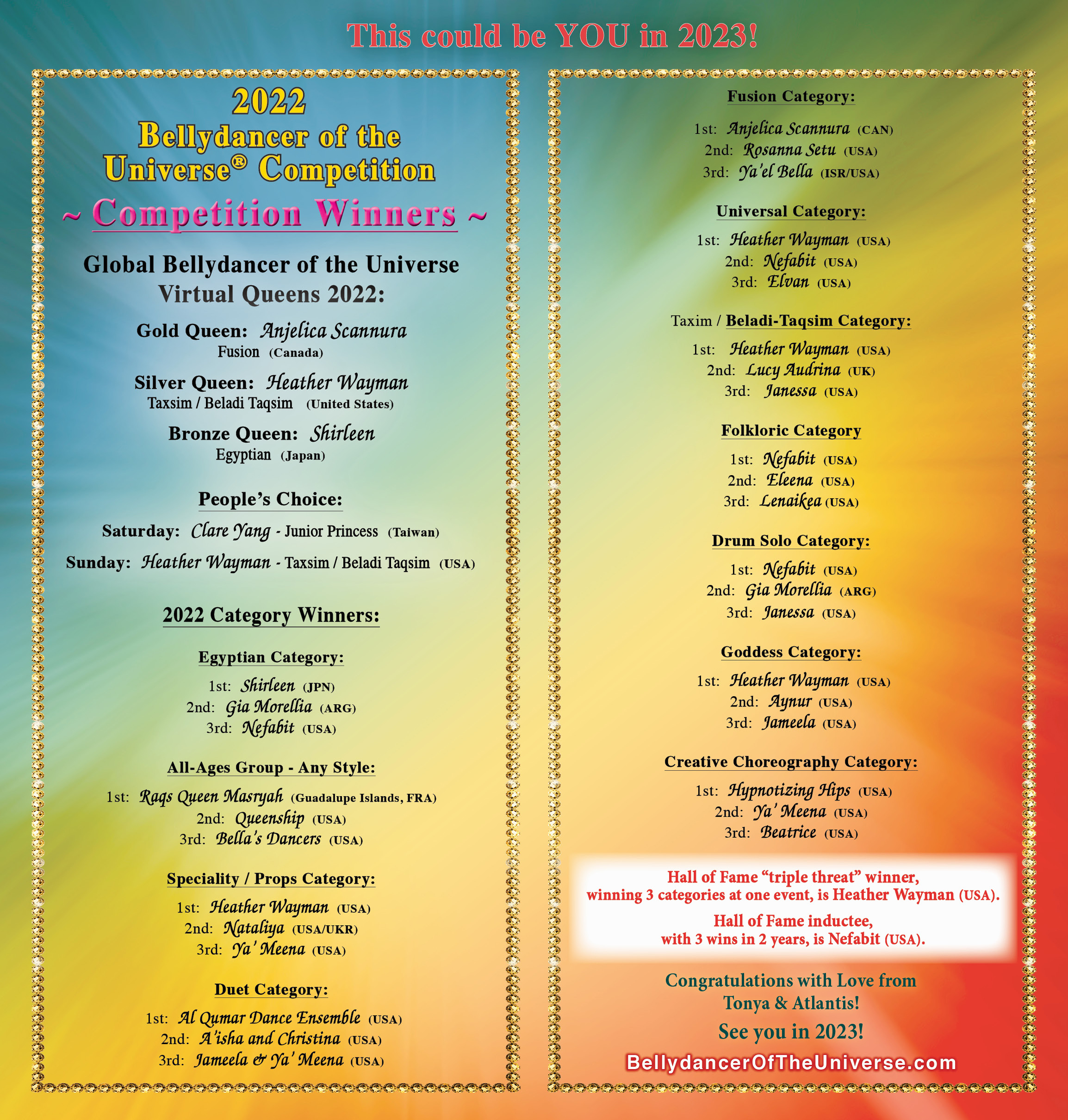 This could be YOU in 2023!

2022
Bellydancer of the Universe® Competition
~ Competition Winners ~

Global Bellydancer of the Universe
Virtual Queens 2022:

Gold Queen: Anjelica Scannura
Fusion (Canada)

Silver Queen: Heather Wayman
Taxsim / Beladi Taqsim (United States)

Bronze Queen: Shirleen
Egyptian (Japan)

People's Choice:

Saturday: Clare Yang - Junior Princess (Taiwan)

Sunday: Heather Wayman - Taxsim / Beladi Taqsim (USA)

2022 Category Winners:

Egyptian Category:

1st: Shirleen (JPN)
2nd: Gia Morellia (ARG)
3rd: Nefabit (USA)

All-Ages Group - Any Style:

1st: Raqs Queen Masryah (Guadalupe Islands, FRA)
2nd: Queenship (USA)
3rd: Bella's Dancers (USA)

Speciality / Props Category:

1st: Heather Wayman (USA)
2nd: Nataliya (USA/UKR)
3rd: Ya' Meena (USA)

Duet Category:

1st: Al Qumar Dance Ensemble (USA)
2nd: A'isha and Christina (USA)
3rd: Jameela & Ya' Meena (USA)

Fusion Category:

1st: Anjelica Scannura (CAN)
2nd: Rosanna Setu (USA)
3rd: Ya'el Bella (ISR/USA)

Universal Category:

1st: Heather Wayman (USA)
2nd: Nefabit (USA)
3rd: Elvan (USA)

Taxim / Beladi-Taqsim Category:

1st: Heather Wayman (USA)
2nd: Lucy Audrina (UK)
3rd: Janessa (USA)

Folkloric Category

1st: Nefabit (USA)
2nd: Eleena (USA)
3rd: Lenaikea (USA)

Drum Solo Category:

1st: Nefabit (USA)
2nd: Gia Morellia (ARG)
3rd: Janessa (USA)

Goddess Category:

1st: Heather Wayman (USA)
2nd: Aynur (USA)
3rd: Jameela (USA)

Creative Choreography Category:

1st: Hypnotizing Hips (USA)
2nd: Ya' Meena (USA)
3rd: Beatrice (USA)

Hall of Fame "triple threat" winner, winning 3 categories at one event, is Heather Wayman (USA).

Hall of Fame inductee, with 3 wins in 2 years, is Nefabit (USA).

Congratulations with Love from Tonya & Atlantis!

See you in 2023!

BellydancerOfTheUniverse.com